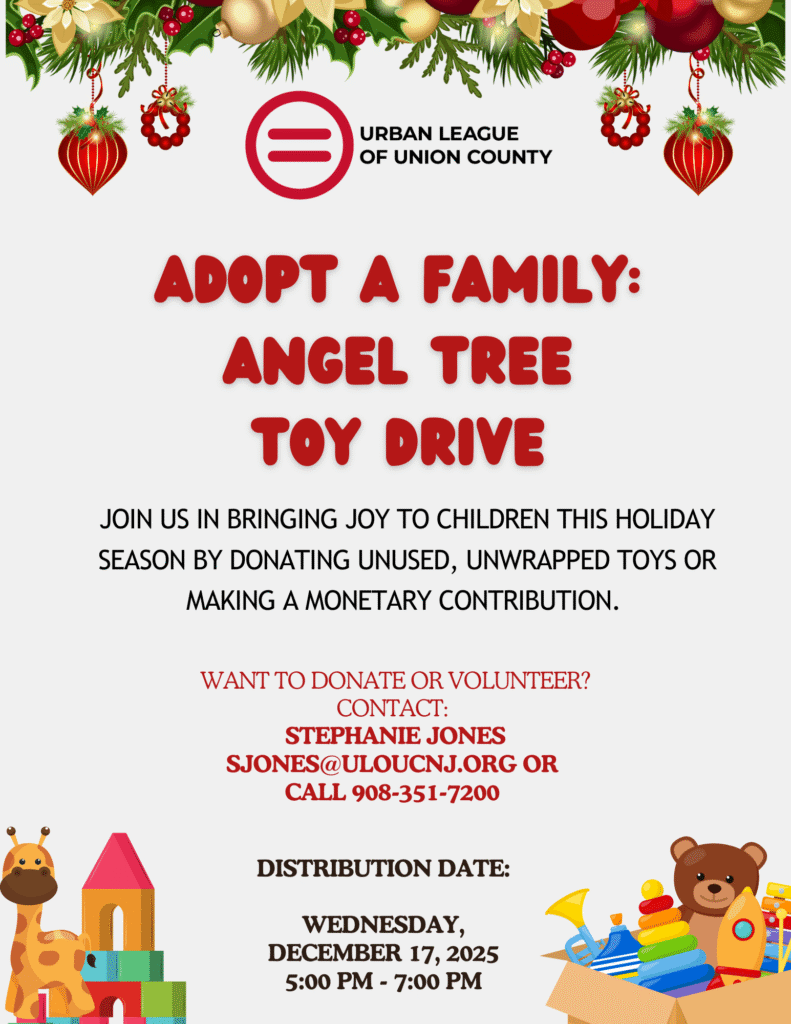 URBAN LEAGUE
OF UNION COUNTY

ADOPT A FAMILY:
ANGEL TREE
TOY DRIVE

JOIN US IN BRINGING JOY TO CHILDREN THIS HOLIDAY SEASON BY DONATING UNUSED, UNWRAPPED TOYS OR MAKING A MONETARY CONTRIBUTION.

WANT TO DONATE OR VOLUNTEER?
CONTACT:
STEPHANIE JONES
SJONES@ULOUCNJ.ORG OR
CALL 908-351-7200

DISTRIBUTION DATE:

WEDNESDAY,
DECEMBER 17, 2025
5:00 PM - 7:00 PM